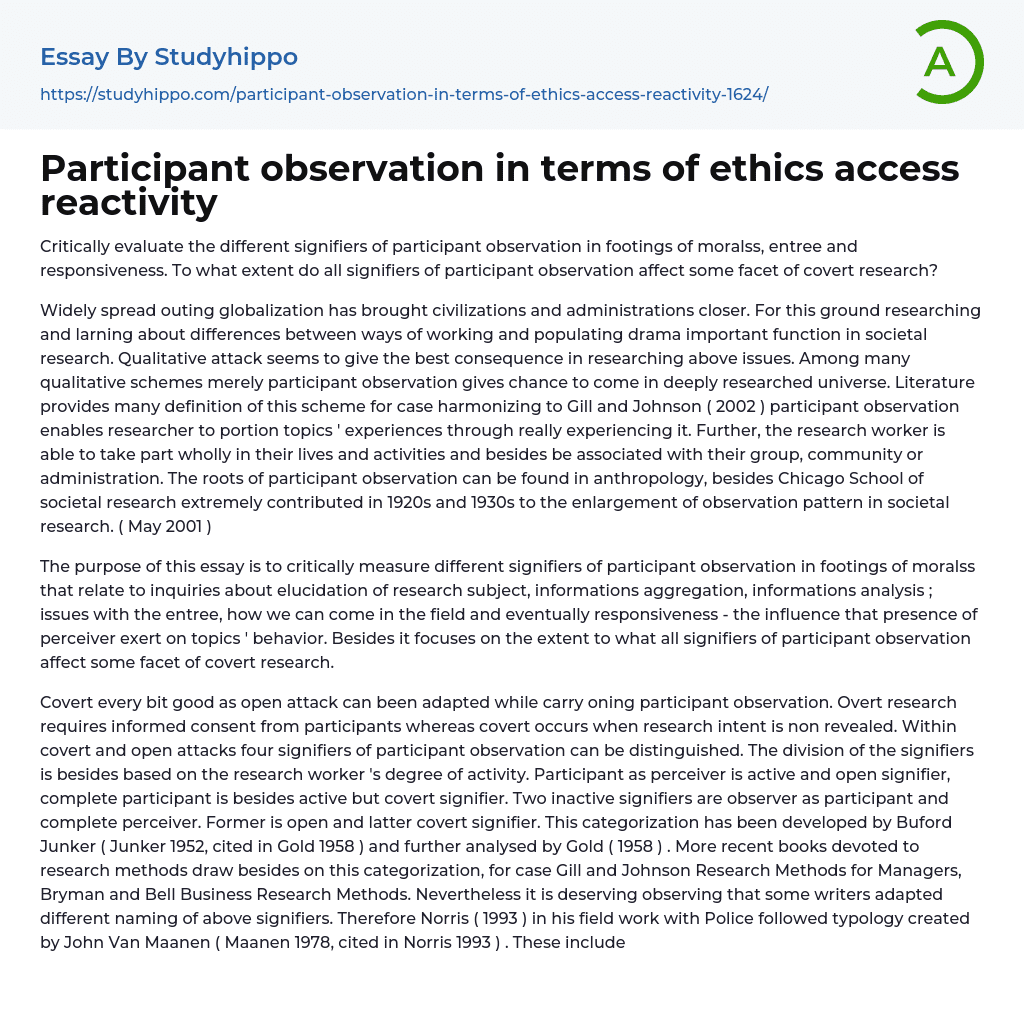 Essay By Studyhippo

https://studyhippo.com/participant-observation-in-terms-of-ethics-access-reactivity-1624/

A

Participant observation in terms of ethics access reactivity

Critically evaluate the different signifiers of participant observation in footings of moralss, entree and responsiveness. To what extent do all signifiers of participant observation affect some facet of covert research?

Widely spread outing globalization has brought civilizations and administrations closer. For this ground researching and larning about differences between ways of working and populating drama important function in societal research. Qualitative attack seems to give the best consequence in researching above issues. Among many qualitative schemes merely participant observation gives chance to come in deeply researched universe. Literature provides many definition of this scheme for case harmonizing to Gill and Johnson ( 2002 ) participant observation enables researcher to portion topics ' experiences through really experiencing it. Further, the research worker is able to take part wholly in their lives and activities and besides be associated with their group, community or administration. The roots of participant observation can be found in anthropology, besides Chicago School of societal research extremely contributed in 1920s and 1930s to the enlargement of observation pattern in societal research. ( May 2001 )

The purpose of this essay is to critically measure different signifiers of participant observation in footings of moralss that relate to inquiries about elucidation of research subject, informations aggregation, informations analysis ; issues with the entree, how we can come in the field and eventually responsiveness - the influence that presence of perceiver exert on topics ' behavior. Besides it focuses on the extent to what all signifiers of participant observation affect some facet of covert research.

Covert every bit good as open attack can been adapted while carry oning participant observation. Overt research requires informed consent from participants whereas covert occurs when research intent is non revealed. Within covert and open attacks four signifiers of participant observation can be distinguished. The division of the signifiers is besides based on the research worker 's degree of activity. Participant as perceiver is active and open signifier, complete participant is besides active but covert signifier. Two inactive signifiers are observer as participant and complete perceiver. Former is open and latter covert signifier. This categorization has been developed by Buford Junker ( Junker 1952, cited in Gold 1958 ) and further analysed by Gold ( 1958 ) . More recent books devoted to research methods draw besides on this categorization, for case Gill and Johnson Research Methods for Managers, Bryman and Bell Business Research Methods. Nevertheless it is deserving observing that some writers adapted different naming of above signifiers. Therefore Norris ( 1993 ) in his field work with Police followed typology created by John Van Maanen ( Maanen 1978, cited in Norris 1993 ) . These include